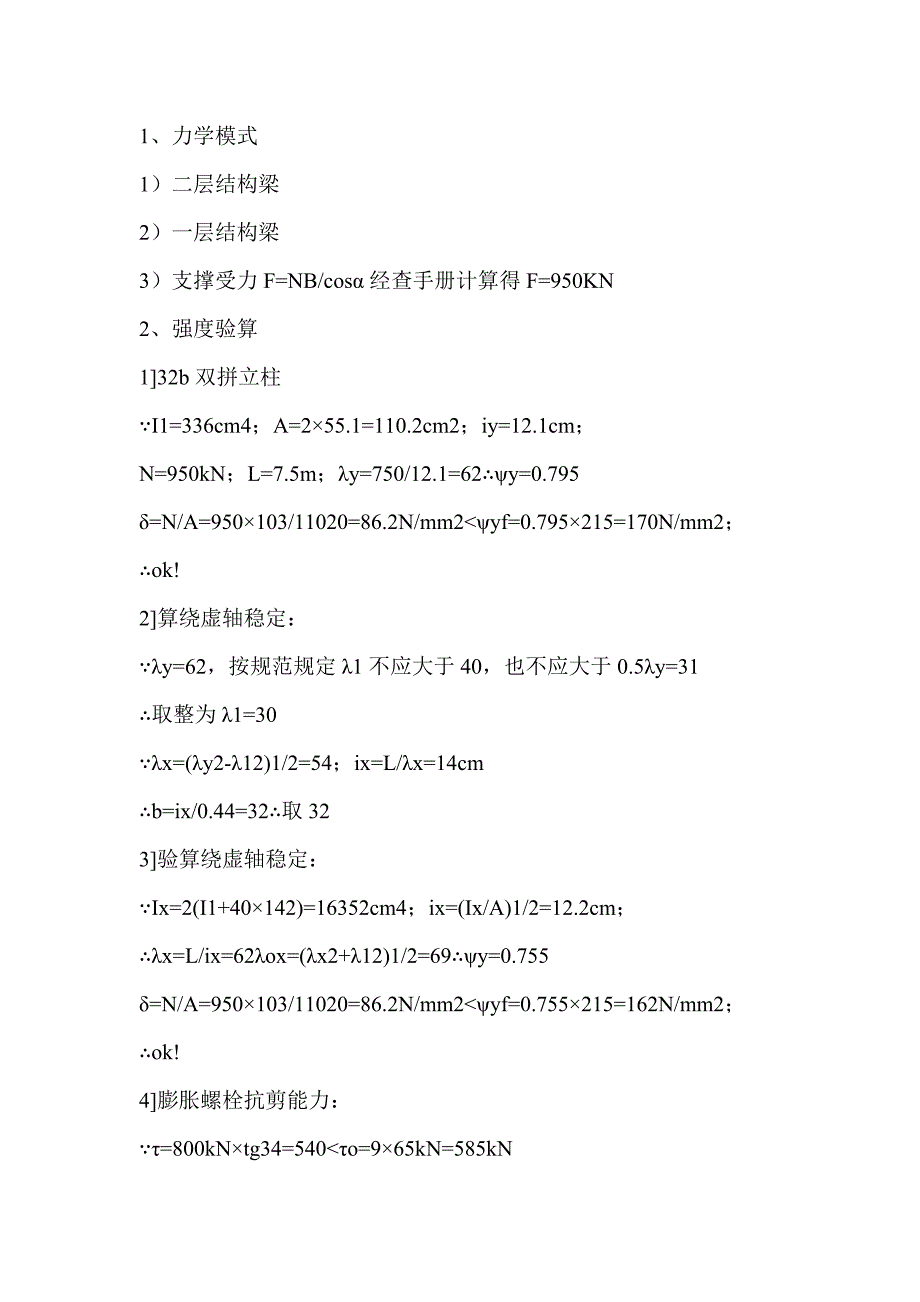 1、力学模式

1）二层结构梁

2）一层结构梁

3）支撑受力 F=NB/cosα 经查手册计算得 F=950KN

2、强度验算

1]32b 双拼立柱

∵I1=336cm4；A=2×55.1=110.2cm2；iy=12.1cm；

N=950kN；L=7.5m；λy=750/12.1=62∴ψy=0.795

δ=N/A=950×103/11020=86.2N/mm2<ψyf=0.795×215=170N/mm2；

∴ok!

2]算绕虚轴稳定：

∵λy=62，按规范规定 λ1 不应大于 40，也不应大于 0.5λy=31

∴取整为 λ1=30

∵λx=(λy2-λ12)1/2=54；ix=L/λx=14cm

∴b=ix/0.44=32∴取 32

3]验算绕虚轴稳定：

∵Ix=2(I1+40×142)=16352cm4；ix=(Ix/A)1/2=12.2cm；

∴λx=L/ix=62λox=(λx2+λ12)1/2=69∴ψy=0.755

δ=N/A=950×103/11020=86.2N/mm2<ψyf=0.755×215=162N/mm2；

∴ok!

4]膨胀螺栓抗剪能力：

∵τ=800kN×tg34=540<τo=9×65kN=585kN